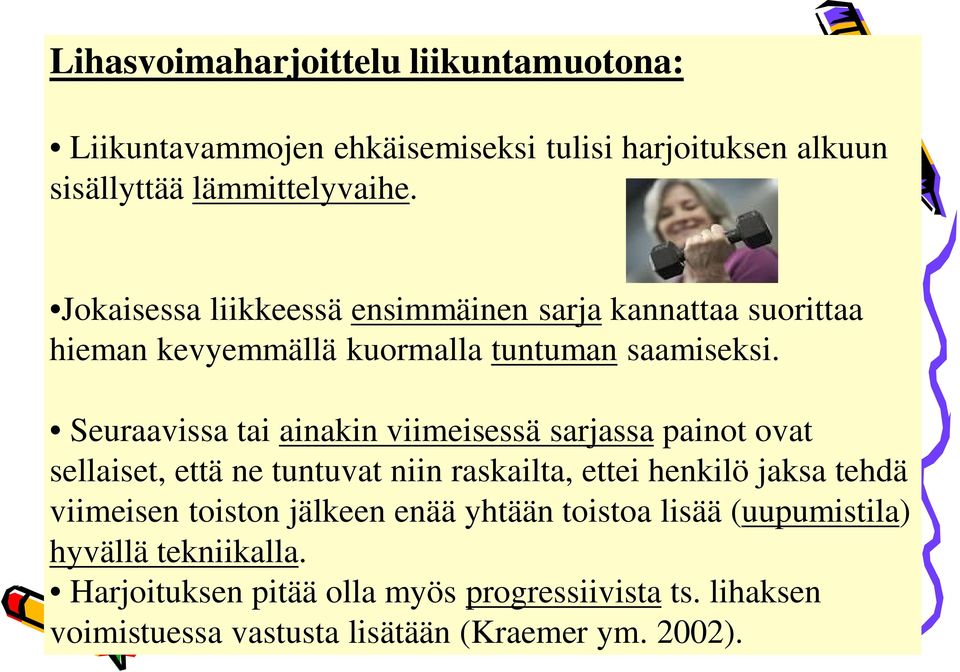 Lihasvoimaharjoittelu liikuntamuotona:

• Liikuntavammojen ehkäisemiseksi tulisi harjoituksen alkuun sisällyttää lämmittelyvaihe.

•Jokaisessa liikkeessä ensimmäinen sarja kannattaa suorittaa hieman kevyemmällä kuormalla tuntuman saamiseksi.

• Seuraavissa tai ainakin viimeisessä sarjassa painot ovat sellaiset, että ne tuntuvat niin raskailta, ettei henkilö jaksa tehdä viimeisen toiston jälkeen enää yhtään toistoa lisää (uupumistila) hyvällä tekniikalla.
• Harjoituksen pitää olla myös progressiivista ts. lihaksen voimistuessa vastusta lisätään (Kraemer ym. 2002).